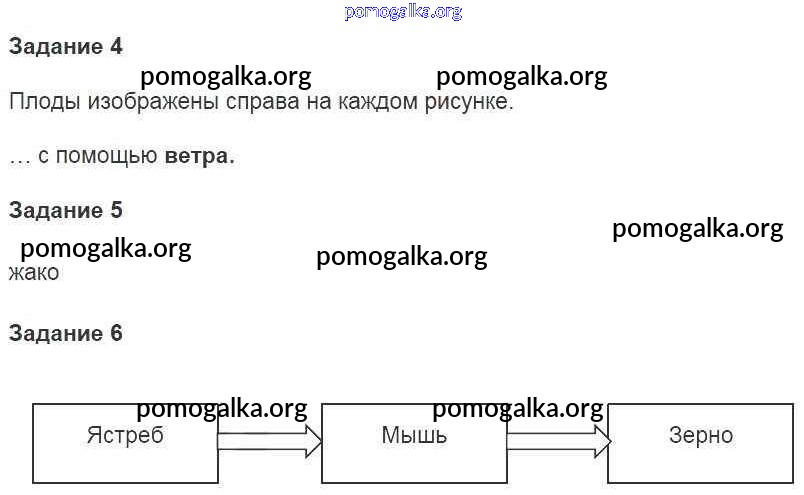 Задание 4

Плоды изображены справа на каждом рисунке.

… с помощью ветра.

Задание 5

жако

Задание 6

Ястреб

Мышь

Зерно

pomogalka.org